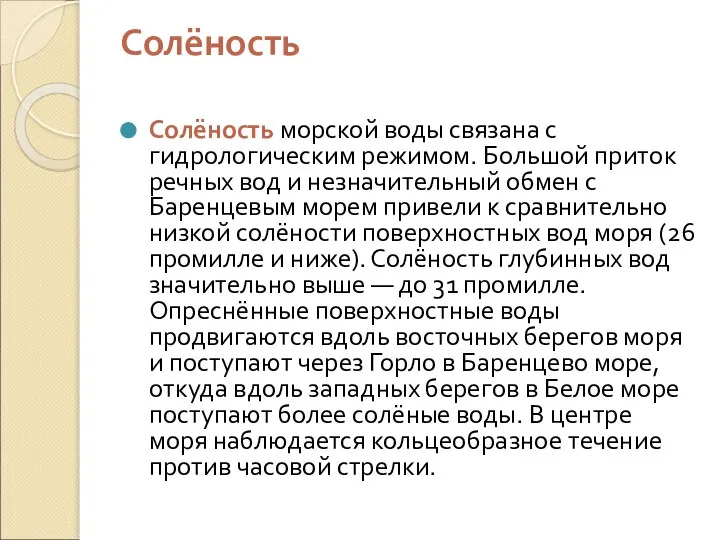 Солёность

Солёность морской воды связана с гидрологическим режимом. Большой приток речных вод и незначительный обмен с Баренцевым морем привели к сравнительно низкой солёности поверхностных вод моря (26 промилле и ниже). Солёность глубинных вод значительно выше — до 31 промилле. Опреснённые поверхностные воды продвигаются вдоль восточных берегов моря и поступают через Горло в Баренцево море, откуда вдоль западных берегов в Белое море поступают более солёные воды. В центре моря наблюдается кольцеобразное течение против часовой стрелки.